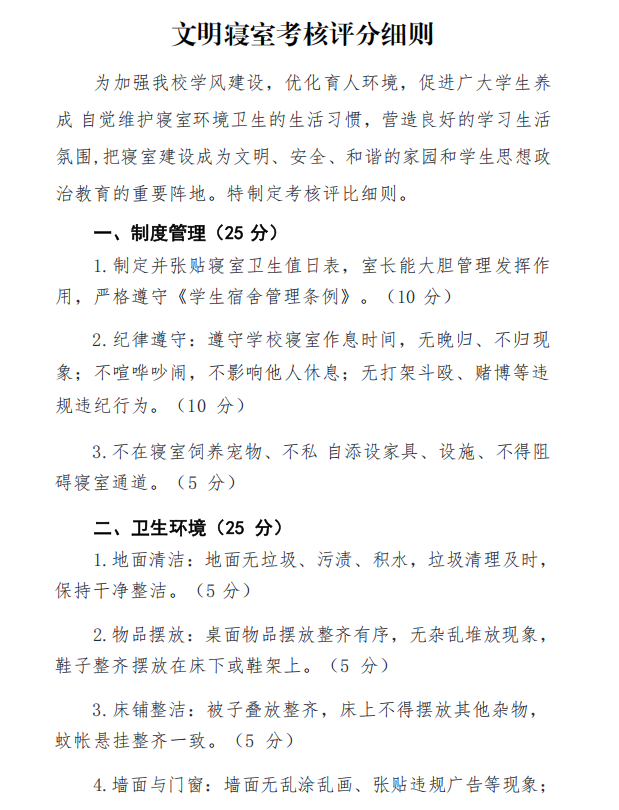 文明寝室考核评分细则

为加强我校学风建设，优化育人环境，促进广大学生养成 自觉维护寝室环境卫生的生活习惯，营造良好的学习生活氛围,把寝室建设成为文明、安全、和谐的家园和学生思想政治教育的重要阵地。特制定考核评比细则。

一、制度管理（25 分）

1.制定并张贴寝室卫生值日表，室长能大胆管理发挥作用，严格遵守《学生宿舍管理条例》。（10 分）

2.纪律遵守：遵守学校寝室作息时间，无晚归、不归现象；不喧哗吵闹，不影响他人休息；无打架斗殴、赌博等违规违纪行为。（10 分）

3.不在寝室饲养宠物、不私 自添设家具、设施、不得阻碍寝室通道。（5 分）

二、卫生环境（25 分）

1.地面清洁：地面无垃圾、污渍、积水，垃圾清理及时，保持干净整洁。（5 分）

2.物品摆放：桌面物品摆放整齐有序，无杂乱堆放现象，鞋子整齐摆放在床下或鞋架上。（5 分）

3.床铺整洁：被子叠放整齐，床上不得摆放其他杂物，蚊帐悬挂整齐一致。（5 分）

4.墙面与门窗：墙面无乱涂乱画、张贴违规广告等现象；